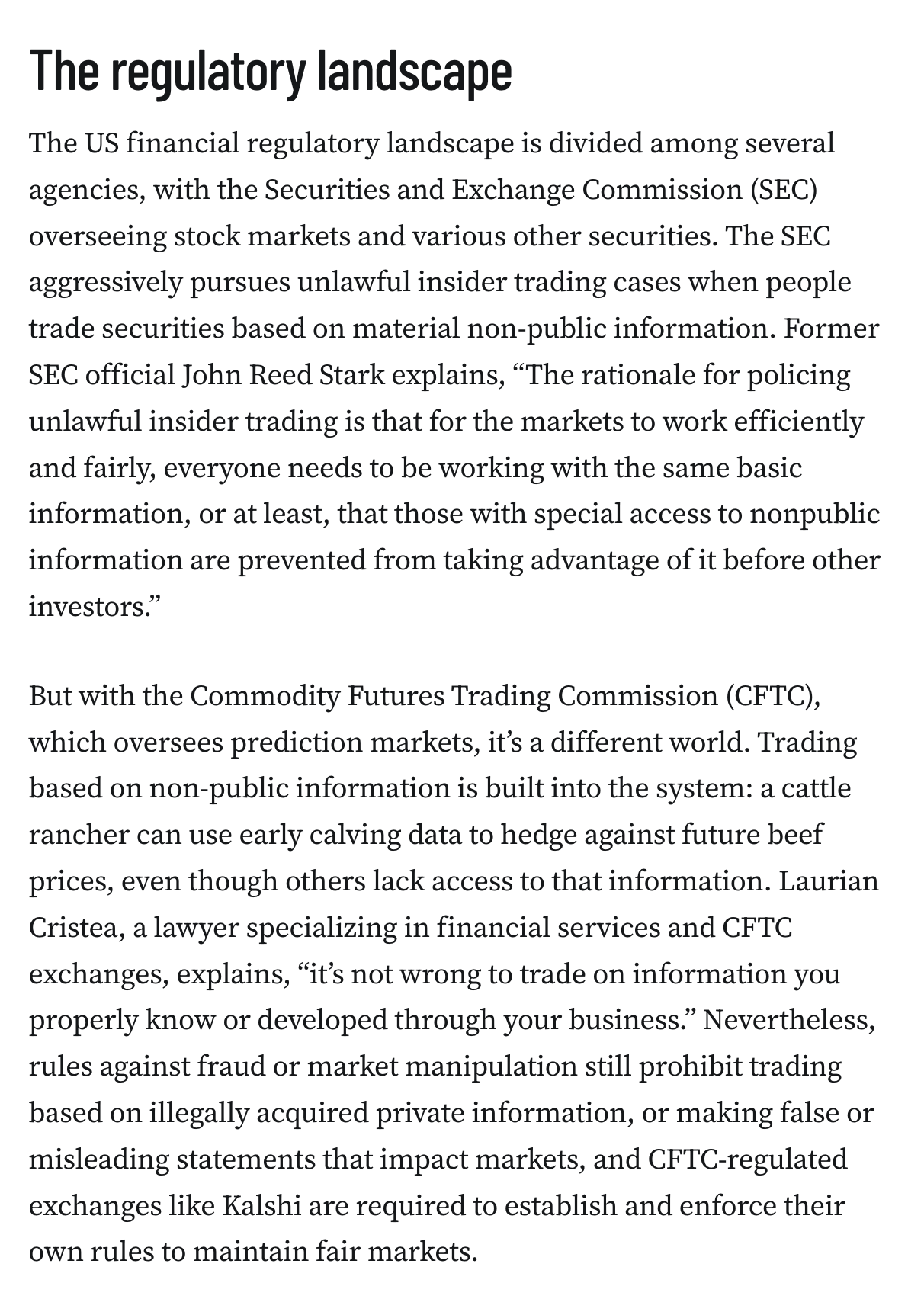 The regulatory landscape

The US financial regulatory landscape is divided among several agencies, with the Securities and Exchange Commission (SEC) overseeing stock markets and various other securities. The SEC aggressively pursues unlawful insider trading cases when people trade securities based on material non-public information. Former SEC official John Reed Stark explains, “The rationale for policing unlawful insider trading is that for the markets to work efficiently and fairly, everyone needs to be working with the same basic information, or at least, that those with special access to nonpublic information are prevented from taking advantage of it before other investors.”

But with the Commodity Futures Trading Commission (CFTC), which oversees prediction markets, it’s a different world. Trading based on non-public information is built into the system: a cattle rancher can use early calving data to hedge against future beef prices, even though others lack access to that information. Laurian Cristea, a lawyer specializing in financial services and CFTC exchanges, explains, “it’s not wrong to trade on information you properly know or developed through your business.” Nevertheless, rules against fraud or market manipulation still prohibit trading based on illegally acquired private information, or making false or misleading statements that impact markets, and CFTC-regulated exchanges like Kalshi are required to establish and enforce their own rules to maintain fair markets.